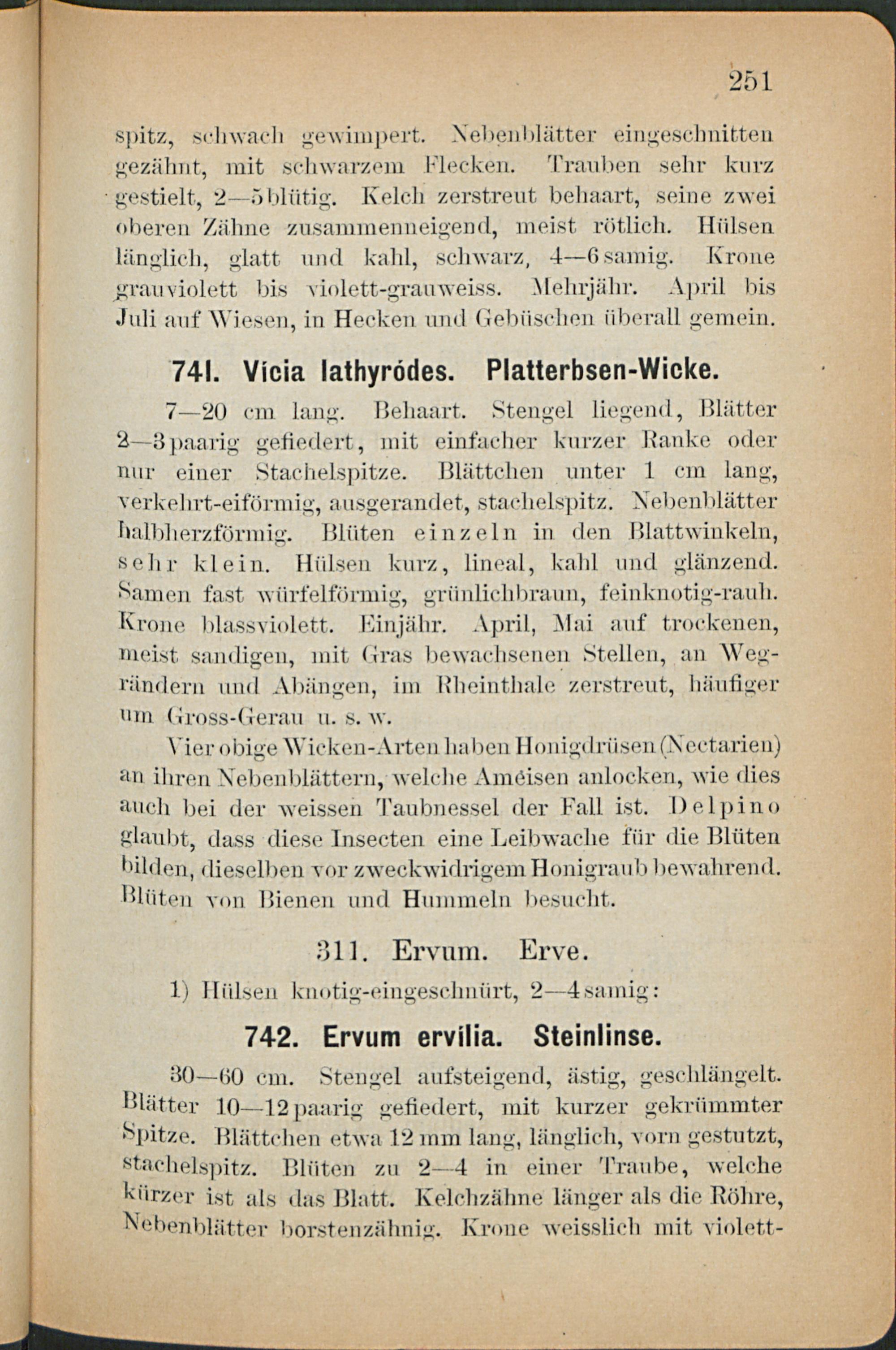 251

spitz, schwach gewimpert. Nebenblätter eingeschnitten gezähnt, mit schwarzem Flecken. Trauben sehr kurz gestielt, 2—5blütig. Kelch zerstreut behaart, seine zwei oberen Zähne zusammenneigend, meist rötlich. Hülsen länglich, glatt und kahl, schwarz, 4—6samig. Krone grauviolett bis violett-grauweiss. Mehrjähr. April bis Juli auf Wiesen, in Hecken und Gebüschen überall gemein.

741. Vícia lathyródes. Platterbsen-Wicke.

7—20 cm lang. Behaart. Stengel liegend, Blätter 2—3paarig gefiedert, mit einfacher kurzer Ranke oder nur einer Stachelspitze. Blättchen unter 1 cm lang, verkehrt-eiförmig, ausgerandet, stachelspitz. Nebenblätter halbherzförmig. Blüten einzeln in den Blattwinkeln, sehr klein. Hülsen kurz, lineal, kahl und glänzend. Samen fast würfelförmig, grünlichbraun, feinknotig-rauh. Krone blassviolett. Einjähr. April, Mai auf trockenen, meist sandigen, mit Gras bewachsenen Stellen, an Wegrändern und Abängen, im Rheinthale zerstreut, häufiger um Gross-Gerau u. s. w.

Vier obige Wicken-Arten haben Honigdrüsen (Nectarien) an ihren Nebenblättern, welche Ameisen anlocken, wie dies auch bei der weissen Taubnessel der Fall ist. Delpino glaubt, dass diese Insecten eine Leibwache für die Blüten bilden, dieselben vor zweckwidrigem Honigraub bewahrend. Blüten von Bienen und Hummeln besucht.

311. Ervum. Erve.

1) Hülsen knotig-eingeschnürt, 2—4samig:

742. Ervum ervília. Steinlinse.

30—60 cm. Stengel aufsteigend, ästig, geschlängelt. Blätter 10—12paarig gefiedert, mit kurzer gekrümmter Spitze. Blättchen etwa 12 mm lang, länglich, vorn gestutzt, stachelspitz. Blüten zu 2—4 in einer Traube, welche kürzer ist als das Blatt. Kelchzähne länger als die Röhre, Nebenblätter borstenzähnig. Krone weisslich mit violett-